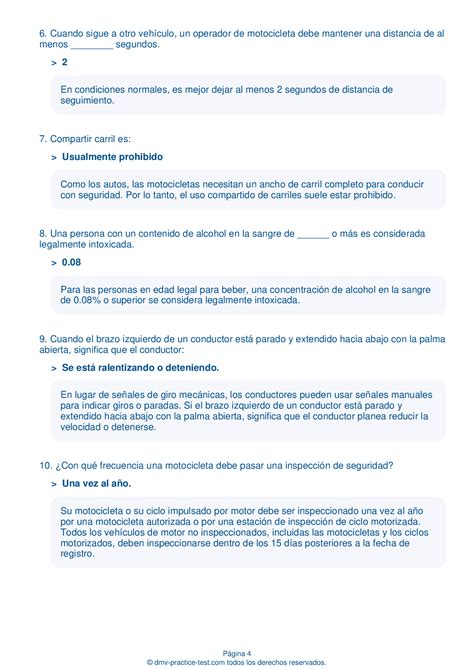 6. Cuando sigue a otro vehículo, un operador de motocicleta debe mantener una distancia de al menos ________ segundos.

> 2

En condiciones normales, es mejor dejar al menos 2 segundos de distancia de seguimiento.

7. Compartir carril es:

> Usualmente prohibido

Como los autos, las motocicletas necesitan un ancho de carril completo para conducir con seguridad. Por lo tanto, el uso compartido de carriles suele estar prohibido.

8. Una persona con un contenido de alcohol en la sangre de ______ o más es considerada legalmente intoxicada.

> 0.08

Para las personas en edad legal para beber, una concentración de alcohol en la sangre de 0.08% o superior se considera legalmente intoxicada.

9. Cuando el brazo izquierdo de un conductor está parado y extendido hacia abajo con la palma abierta, significa que el conductor:

> Se está ralentizando o deteniendo.

En lugar de señales de giro mecánicas, los conductores pueden usar señales manuales para indicar giros o paradas. Si el brazo izquierdo de un conductor está parado y extendido hacia abajo con la palma abierta, significa que el conductor planea reducir la velocidad o detenerse.

10. ¿Con qué frecuencia una motocicleta debe pasar una inspección de seguridad?

> Una vez al año.

Su motocicleta o su ciclo impulsado por motor debe ser inspeccionado una vez al año por una motocicleta autorizada o por una estación de inspección de ciclo motorizada. Todos los vehículos de motor no inspeccionados, incluidas las motocicletas y los ciclos motorizados, deben inspeccionarse dentro de los 15 días posteriores a la fecha de registro.

Página 4
© dmv-practice-test.com todos los derechos reservados.